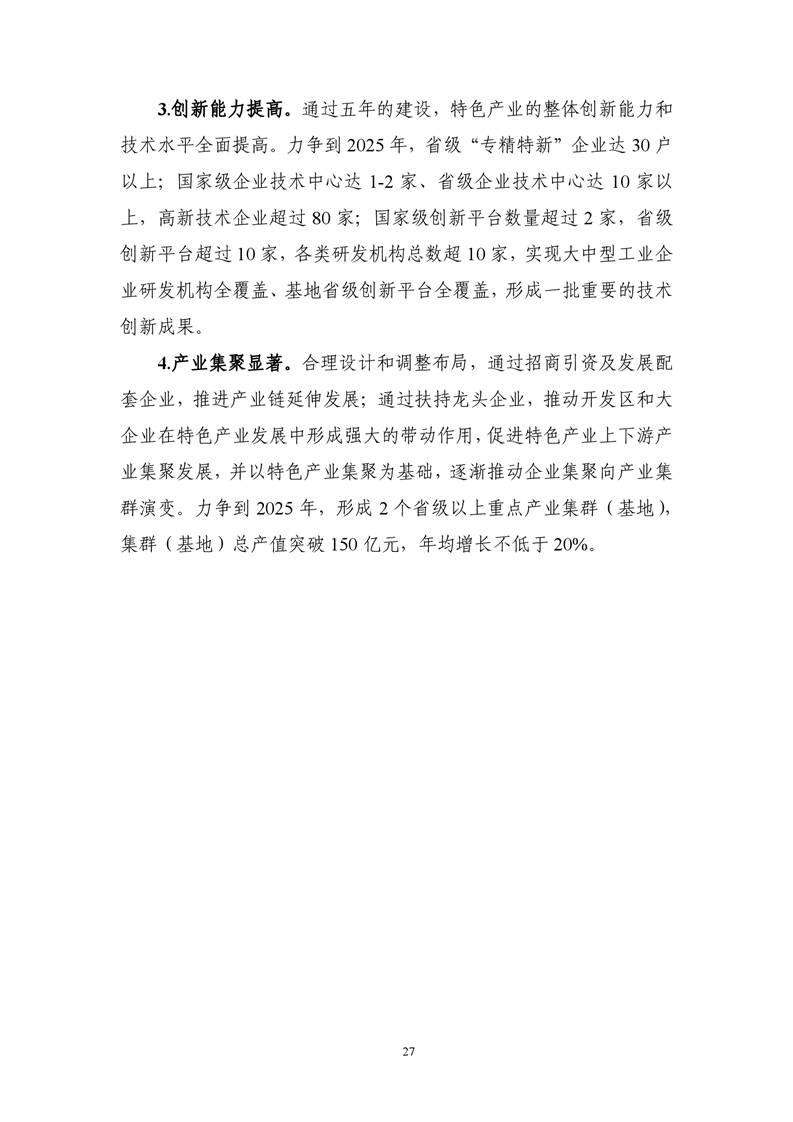 3.创新能力提高。通过五年的建设，特色产业的整体创新能力和技术水平全面提高。力争到 2025 年，省级“专精特新”企业达 30 户以上；国家级企业技术中心达 1-2 家、省级企业技术中心达 10 家以上，高新技术企业超过 80 家；国家级创新平台数量超过 2 家，省级创新平台超过 10 家，各类研发机构总数超 10 家，实现大中型工业企业研发机构全覆盖、基地省级创新平台全覆盖，形成一批重要的技术创新成果。

4.产业集聚显著。合理设计和调整布局，通过招商引资及发展配套企业，推进产业链延伸发展；通过扶持龙头企业，推动开发区和大企业在特色产业发展中形成强大的带动作用，促进特色产业上下游产业集聚发展，并以特色产业集聚为基础，逐渐推动企业集聚向产业集群演变。力争到 2025 年，形成 2 个省级以上重点产业集群（基地），集群（基地）总产值突破 150 亿元，年均增长不低于 20%。

27